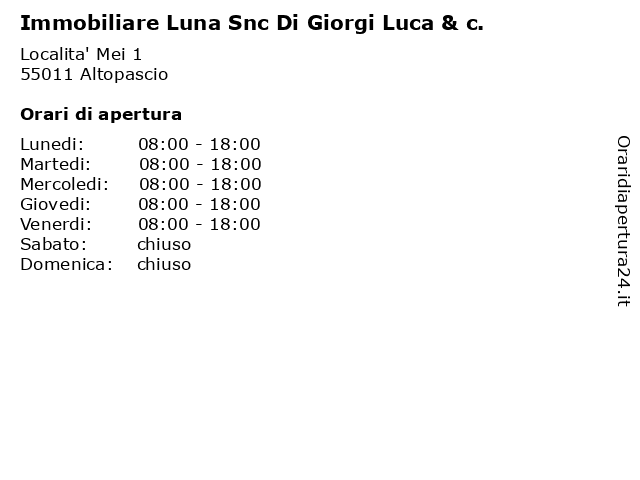 Immobiliare Luna Snc Di Giorgi Luca & c.

Localita' Mei 1
55011 Altopascio

Orari di apertura

| Lunedi: | 08:00 - 18:00 |
|---|---|
| Martedi: | 08:00 - 18:00 |
| Mercoledi: | 08:00 - 18:00 |
| Giovedi: | 08:00 - 18:00 |
| Venerdi: | 08:00 - 18:00 |
| Sabato: | chiuso |
| Domenica: | chiuso |

Oraridiapertura24.it